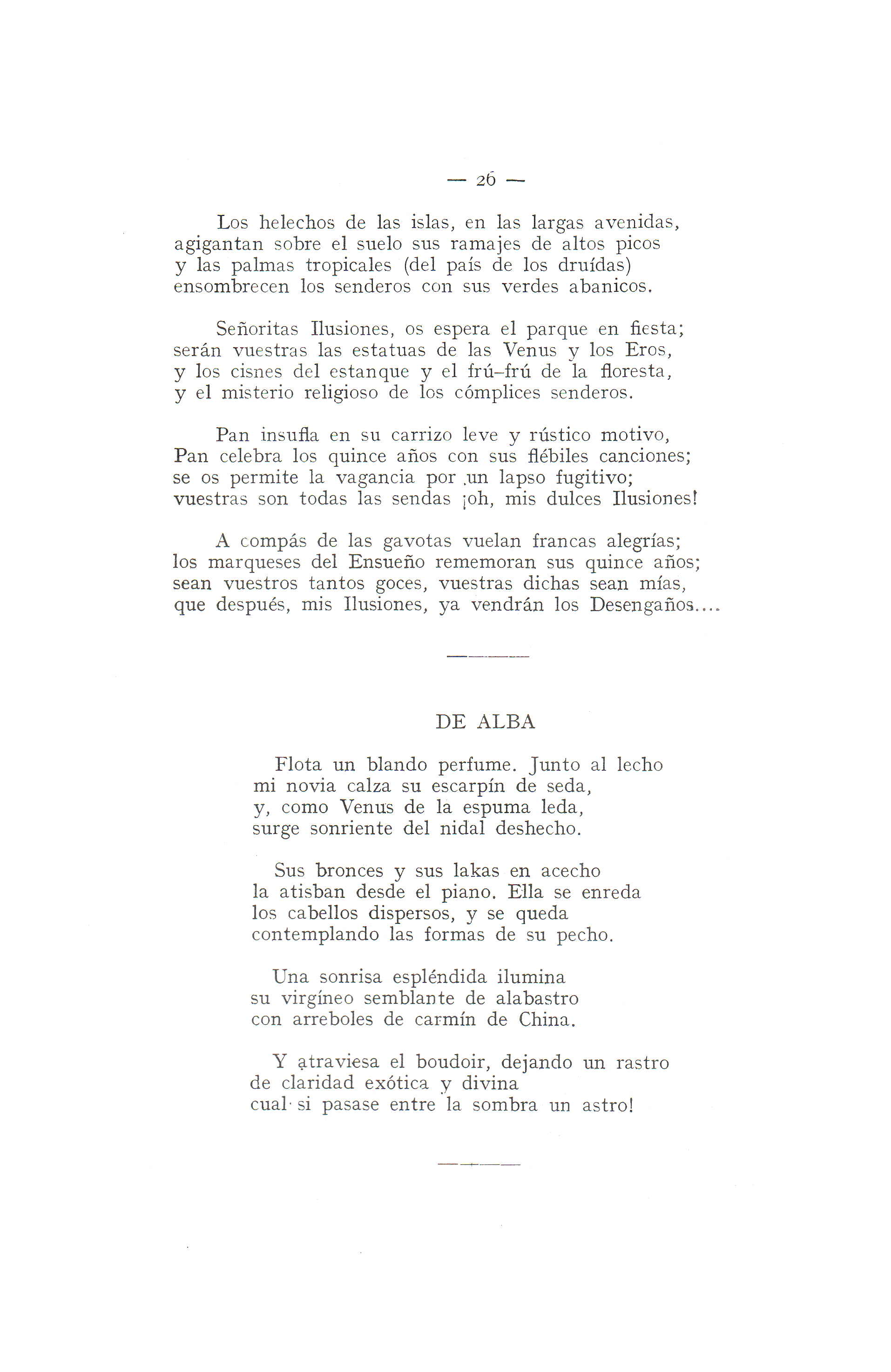 — 26 —

Los helechos de las islas, en las largas avenidas,
agigantan sobre el suelo sus ramajes de altos picos
y las palmas tropicales (del país de los druídas)
ensombrecen los senderos con sus verdes abanicos.

Señoritas Ilusiones, os espera el parque en fiesta;
serán vuestras las estatuas de las Venus y los Eros,
y los cisnes del estanque y el frú-frú de la floresta,
y el misterio religioso de los cómplices senderos.

Pan insufla en su carrizo leve y rústico motivo,
Pan celebra los quince años con sus flébiles canciones;
se os permite la vagancia por un lapso fugitivo;
vuestras son todas las sendas ¡oh, mis dulces Ilusiones!

A compás de las gavotas vuelan francas alegrías;
los marqueses del Ensueño rememoran sus quince años;
sean vuestros tantos goces, vuestras dichas sean mías,
que después, mis Ilusiones, ya vendrán los Desengaños....

DE ALBA

Flota un blando perfume. Junto al lecho
mi novia calza su escarpín de seda,
y, como Venus de la espuma leda,
surge sonriente del nidal deshecho.

Sus bronces y sus lakas en acecho
la atisban desde el piano. Ella se enreda
los cabellos dispersos, y se queda
contemplando las formas de su pecho.

Una sonrisa espléndida ilumina
su virgíneo semblante de alabastro
con arreboles de carmín de China.

Y atraviesa el boudoir, dejando un rastro
de claridad exótica y divina
cual si pasase entre la sombra un astro!